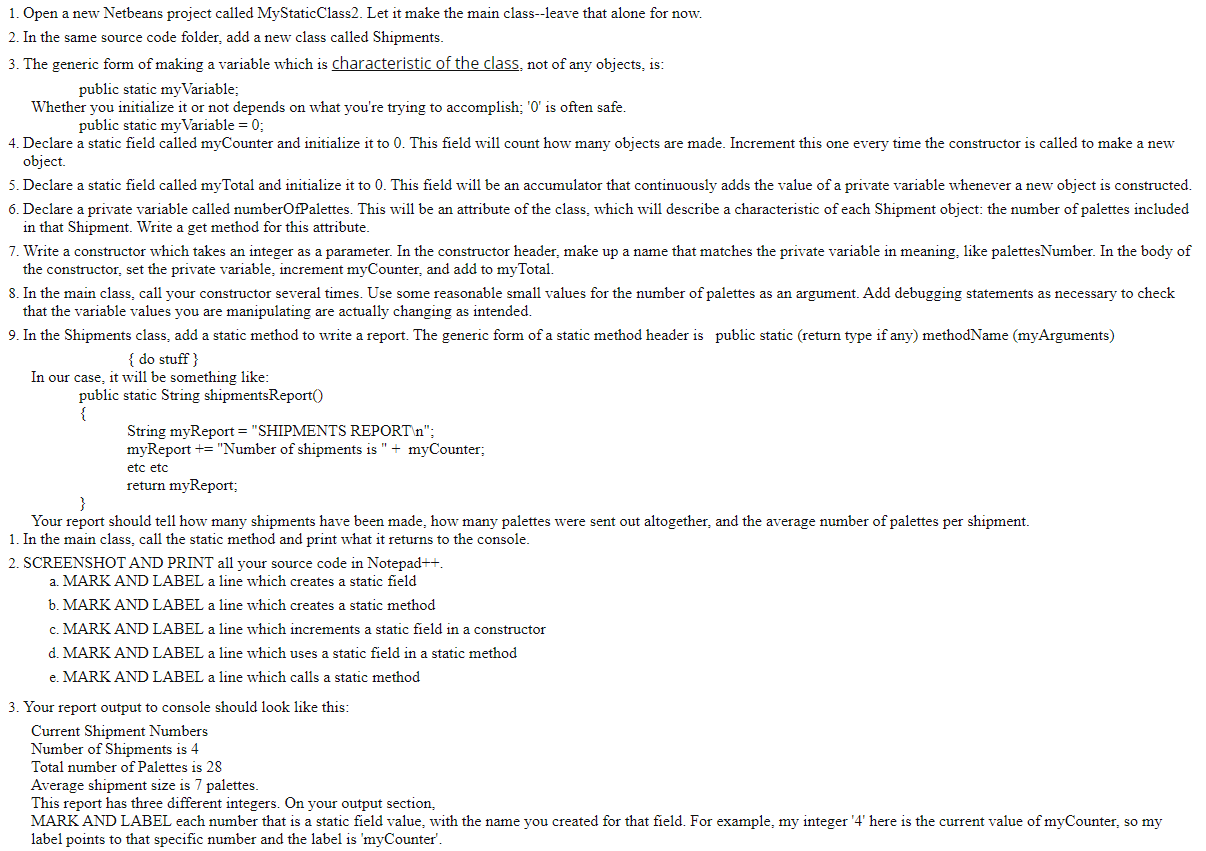 1. Open a new Netbeans project called MyStaticClass2. Let it make the main class--leave that alone for now.
2. In the same source code folder, add a new class called Shipments.
3. The generic form of making a variable which is characteristic of the class, not of any objects, is:
public static myVariable;
Whether you initialize it or not depends on what you're trying to accomplish; '0' is often safe.
public static myVariable = 0;
4. Declare a static field called myCounter and initialize it to 0. This field will count how many objects are made. Increment this one every time the constructor is called to make a new object.
5. Declare a static field called myTotal and initialize it to 0. This field will be an accumulator that continuously adds the value of a private variable whenever a new object is constructed.
6. Declare a private variable called numberOfPalettes. This will be an attribute of the class, which will describe a characteristic of each Shipment object: the number of palettes included in that Shipment. Write a get method for this attribute.
7. Write a constructor which takes an integer as a parameter. In the constructor header, make up a name that matches the private variable in meaning, like palettesNumber. In the body of the constructor, set the private variable, increment myCounter, and add to myTotal.
8. In the main class, call your constructor several times. Use some reasonable small values for the number of palettes as an argument. Add debugging statements as necessary to check that the variable values you are manipulating are actually changing as intended.
9. In the Shipments class, add a static method to write a report. The generic form of a static method header is public static (return type if any) methodName (myArguments)
{ do stuff }
In our case, it will be something like:
public static String shipmentsReport()
{
String myReport = "SHIPMENTS REPORT\n";
myReport += "Number of shipments is " + myCounter;
etc etc
return myReport;
}
Your report should tell how many shipments have been made, how many palettes were sent out altogether, and the average number of palettes per shipment.
1. In the main class, call the static method and print what it returns to the console.
2. SCREENSHOT AND PRINT all your source code in Notepad++.
a. MARK AND LABEL a line which creates a static field
b. MARK AND LABEL a line which creates a static method
c. MARK AND LABEL a line which increments a static field in a constructor
d. MARK AND LABEL a line which uses a static field in a static method
e. MARK AND LABEL a line which calls a static method
3. Your report output to console should look like this:
Current Shipment Numbers
Number of Shipments is 4
Total number of Palettes is 28
Average shipment size is 7 palettes.
This report has three different integers. On your output section,
MARK AND LABEL each number that is a static field value, with the name you created for that field. For example, my integer '4' here is the current value of myCounter, so my label points to that specific number and the label is 'myCounter'.